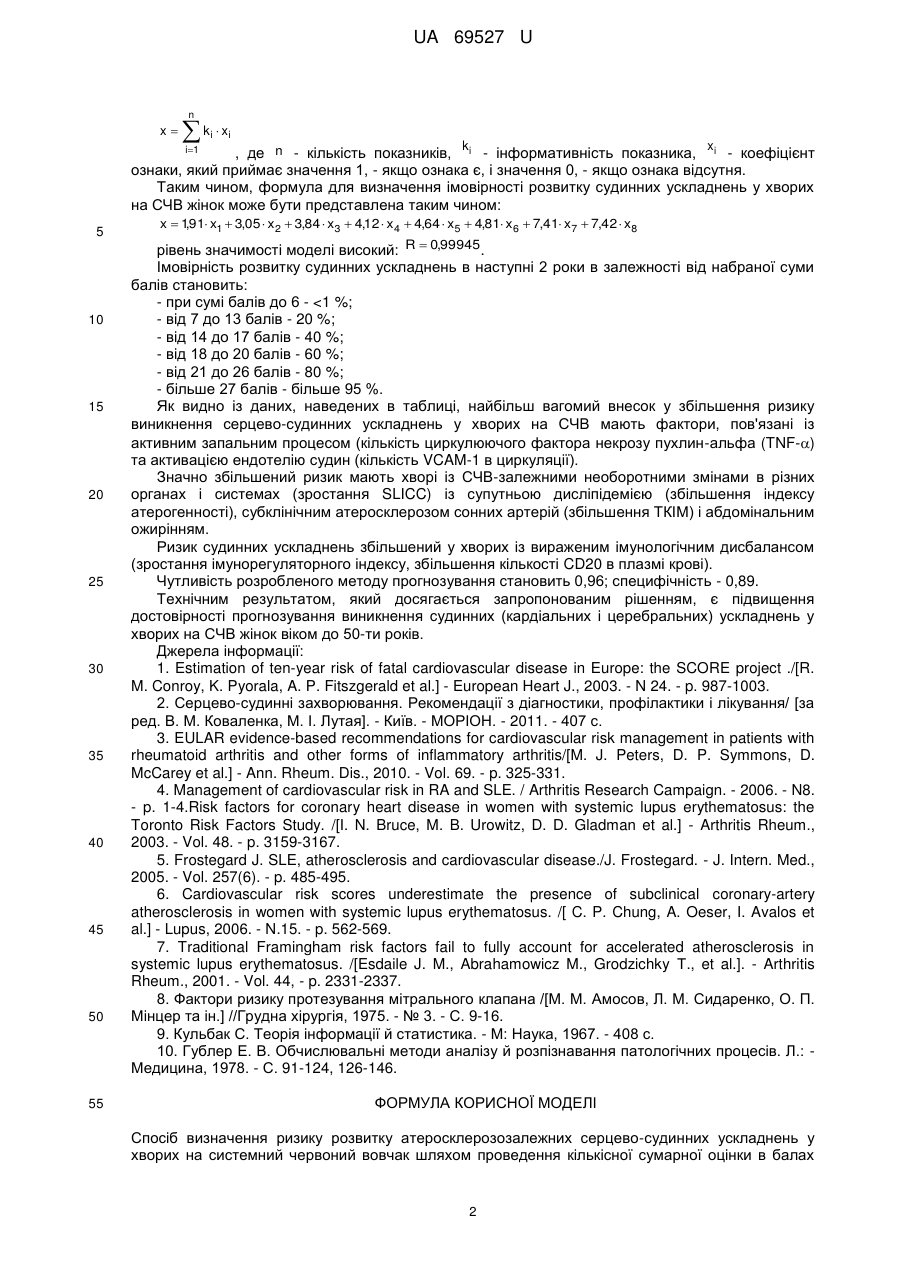 UA 69527 U

$x = \sum_{i=1}^{n} k_i \cdot x_i$, де $n$ - кількість показників, $k_i$ - інформативність показника, $x_i$ - коефіцієнт ознаки, який приймає значення 1, - якщо ознака є, і значення 0, - якщо ознака відсутня.

Таким чином, формула для визначення імовірності розвитку судинних ускладнень у хворих на СЧВ жінок може бути представлена таким чином:

5 $x = 1{,}91 \cdot x_1 + 3{,}05 \cdot x_2 + 3{,}84 \cdot x_3 + 4{,}12 \cdot x_4 + 4{,}64 \cdot x_5 + 4{,}81 \cdot x_6 + 7{,}41 \cdot x_7 + 7{,}42 \cdot x_8$

рівень значимості моделі високий: $R = 0{,}99945$.

Імовірність розвитку судинних ускладнень в наступні 2 роки в залежності від набраної суми балів становить:

- при сумі балів до 6 - <1 %;

10 - від 7 до 13 балів - 20 %;

- від 14 до 17 балів - 40 %;

- від 18 до 20 балів - 60 %;

- від 21 до 26 балів - 80 %;

- більше 27 балів - більше 95 %.

15 Як видно із даних, наведених в таблиці, найбільш вагомий внесок у збільшення ризику виникнення серцево-судинних ускладнень у хворих на СЧВ мають фактори, пов'язані із активним запальним процесом (кількість циркулюючого фактора некрозу пухлин-альфа (TNF-$\alpha$) та активацією ендотелію судин (кількість VCAM-1 в циркуляції).

Значно збільшений ризик мають хворі із СЧВ-залежними необоротними змінами в різних 20 органах і системах (зростання SLICC) із супутньою дисліпідемією (збільшення індексу атерогенності), субклінічним атеросклерозом сонних артерій (збільшення ТКІМ) і абдомінальним ожирінням.

Ризик судинних ускладнень збільшений у хворих із вираженим імунологічним дисбалансом (зростання імунорегуляторного індексу, збільшення кількості CD20 в плазмі крові).

25 Чутливість розробленого методу прогнозування становить 0,96; специфічність - 0,89.

Технічним результатом, який досягається запропонованим рішенням, є підвищення достовірності прогнозування виникнення судинних (кардіальних і церебральних) ускладнень у хворих на СЧВ жінок віком до 50-ти років.

Джерела інформації:

30 1. Estimation of ten-year risk of fatal cardiovascular disease in Europe: the SCORE project ./[R. M. Conroy, K. Pyorala, A. P. Fitszgerald et al.] - European Heart J., 2003. - N 24. - p. 987-1003.

2. Серцево-судинні захворювання. Рекомендації з діагностики, профілактики і лікування/ [за ред. В. М. Коваленка, М. І. Лутая]. - Київ. - МОРІОН. - 2011. - 407 с.

3. EULAR evidence-based recommendations for cardiovascular risk management in patients with 35 rheumatoid arthritis and other forms of inflammatory arthritis/[M. J. Peters, D. P. Symmons, D. McCarey et al.] - Ann. Rheum. Dis., 2010. - Vol. 69. - p. 325-331.

4. Management of cardiovascular risk in RA and SLE. / Arthritis Research Campaign. - 2006. - N8. - p. 1-4.Risk factors for coronary heart disease in women with systemic lupus erythematosus: the Toronto Risk Factors Study. /[I. N. Bruce, M. B. Urowitz, D. D. Gladman et al.] - Arthritis Rheum., 40 2003. - Vol. 48. - p. 3159-3167.

5. Frostegard J. SLE, atherosclerosis and cardiovascular disease./J. Frostegard. - J. Intern. Med., 2005. - Vol. 257(6). - p. 485-495.

6. Cardiovascular risk scores underestimate the presence of subclinical coronary-artery atherosclerosis in women with systemic lupus erythematosus. /[ C. P. Chung, A. Oeser, I. Avalos et 45 al.] - Lupus, 2006. - N.15. - p. 562-569.

7. Traditional Framingham risk factors fail to fully account for accelerated atherosclerosis in systemic lupus erythematosus. /[Esdaile J. M., Abrahamowicz M., Grodzichky T., et al.]. - Arthritis Rheum., 2001. - Vol. 44, - p. 2331-2337.

8. Фактори ризику протезування мітрального клапана /[М. М. Амосов, Л. М. Сидаренко, О. П. 50 Мінцер та ін.] //Грудна хірургія, 1975. - № 3. - С. 9-16.

9. Кульбак С. Теорія інформації й статистика. - М: Наука, 1967. - 408 с.

10. Гублер Е. В. Обчислювальні методи аналізу й розпізнавання патологічних процесів. Л.: - Медицина, 1978. - С. 91-124, 126-146.

55 ФОРМУЛА КОРИСНОЇ МОДЕЛІ

Спосіб визначення ризику розвитку атеросклерозозалежних серцево-судинних ускладнень у хворих на системний червоний вовчак шляхом проведення кількісної сумарної оцінки в балах

2